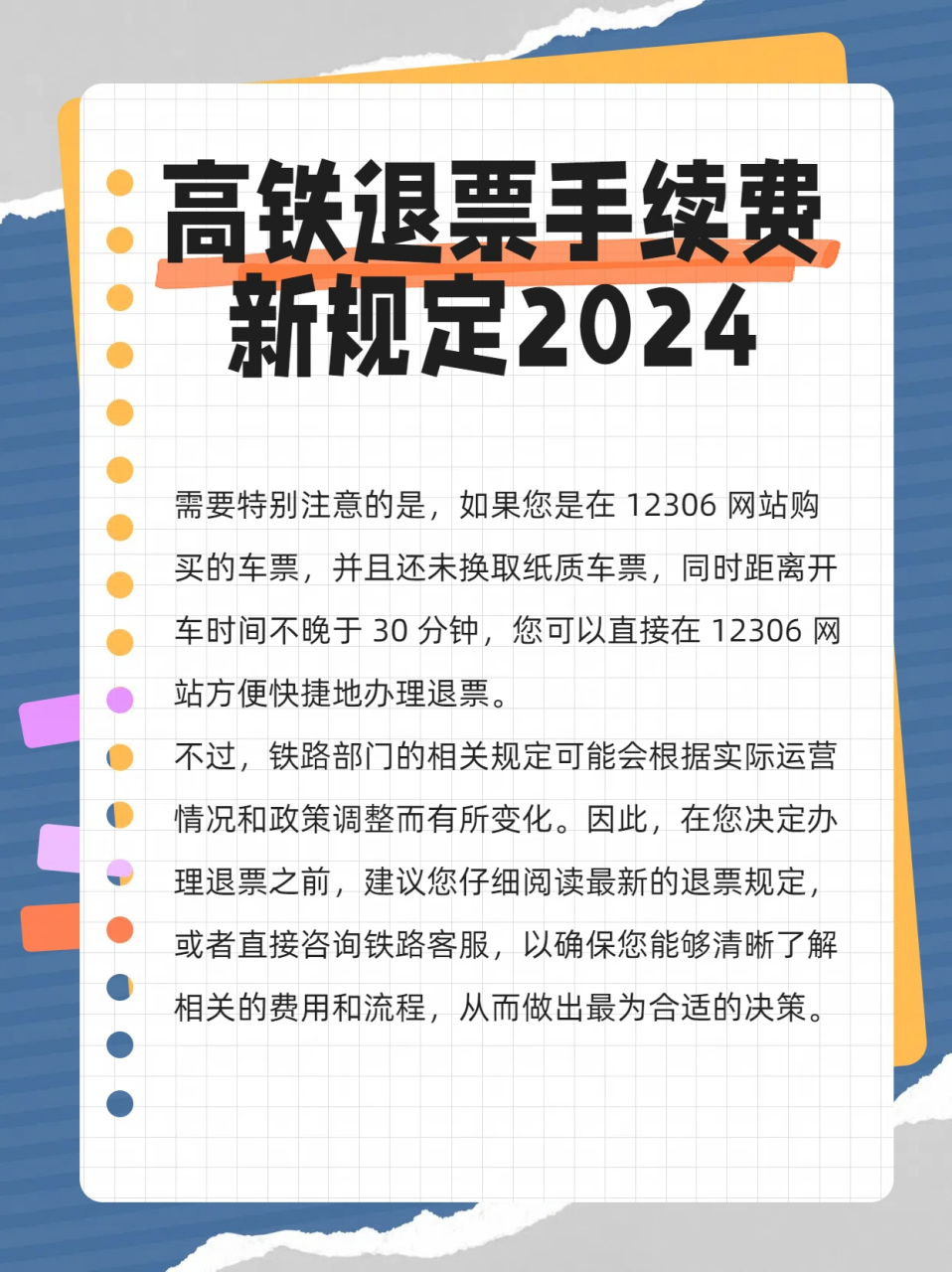 高铁退票手续费新规定2024

需要特别注意的是，如果您是在 12306 网站购买的车票，并且还未换取纸质车票，同时距离开车时间不晚于 30 分钟，您可以直接在 12306 网站方便快捷地办理退票。

不过，铁路部门的相关规定可能会根据实际运营情况和政策调整而有所变化。因此，在您决定办理退票之前，建议您仔细阅读最新的退票规定，或者直接咨询铁路客服，以确保您能够清晰了解相关的费用和流程，从而做出最为合适的决策。